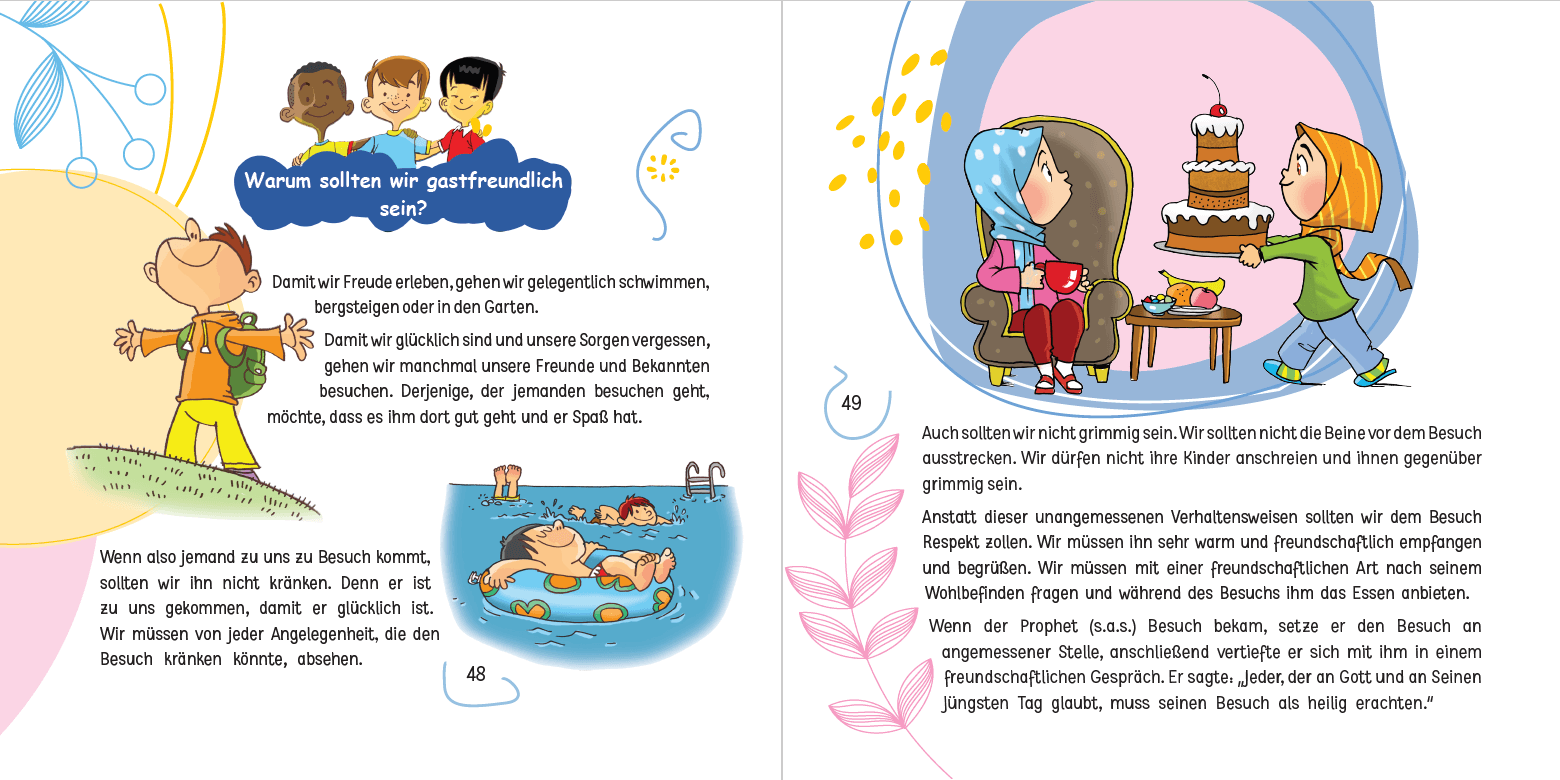 Warum sollten wir gastfreundlich sein?

Damit wir Freude erleben, gehen wir gelegentlich schwimmen, bergsteigen oder in den Garten.

Damit wir glücklich sind und unsere Sorgen vergessen, gehen wir manchmal unsere Freunde und Bekannten besuchen. Derjenige, der jemanden besuchen geht, möchte, dass es ihm dort gut geht und er Spaß hat.

Wenn also jemand zu uns zu Besuch kommt, sollten wir ihn nicht kränken. Denn er ist zu uns gekommen, damit er glücklich ist. Wir müssen von jeder Angelegenheit, die den Besuch kränken könnte, absehen.

48

49

Auch sollten wir nicht grimmig sein. Wir sollten nicht die Beine vor dem Besuch ausstrecken. Wir dürfen nicht ihre Kinder anschreien und ihnen gegenüber grimmig sein.

Anstatt dieser unangemessenen Verhaltensweisen sollten wir dem Besuch Respekt zollen. Wir müssen ihn sehr warm und freundschaftlich empfangen und begrüßen. Wir müssen mit einer freundschaftlichen Art nach seinem Wohlbefinden fragen und während des Besuchs ihm das Essen anbieten.

Wenn der Prophet (s.a.s.) Besuch bekam, setze er den Besuch an angemessener Stelle, anschließend vertiefte er sich mit ihm in einem freundschaftlichen Gespräch. Er sagte: „Jeder, der an Gott und an Seinen jüngsten Tag glaubt, muss seinen Besuch als heilig erachten."